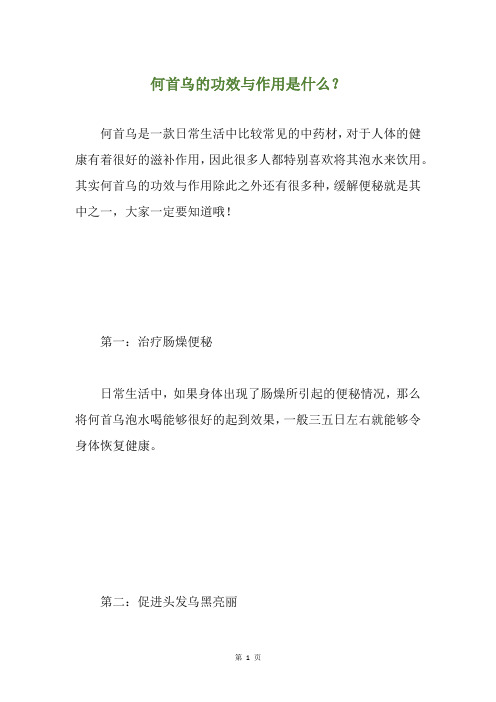 何首乌的功效与作用是什么？

何首乌是一款日常生活中比较常见的中药材，对于人体的健康有着很好的滋补作用，因此很多人都特别喜欢将其泡水来饮用。其实何首乌的功效与作用除此之外还有很多种，缓解便秘就是其中之一，大家一定要知道哦！

第一：治疗肠燥便秘

日常生活中，如果身体出现了肠燥所引起的便秘情况，那么将何首乌泡水喝能够很好的起到效果，一般三五日左右就能够令身体恢复健康。

第二：促进头发乌黑亮丽

第 1 页